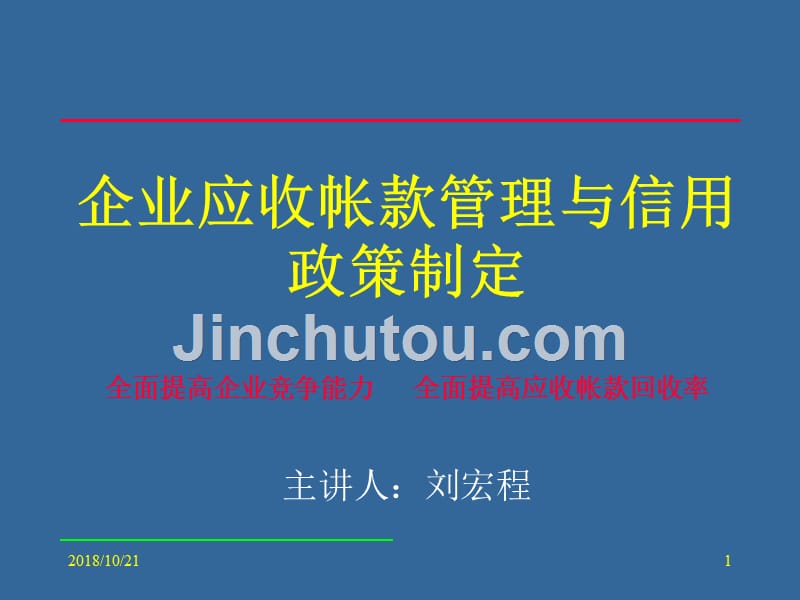 企业应收帐款管理与信用政策制定

Jinchutou.com

全面提高企业竞争能力　全面提高应收帐款回收率

主讲人：刘宏程

2018/10/21

1